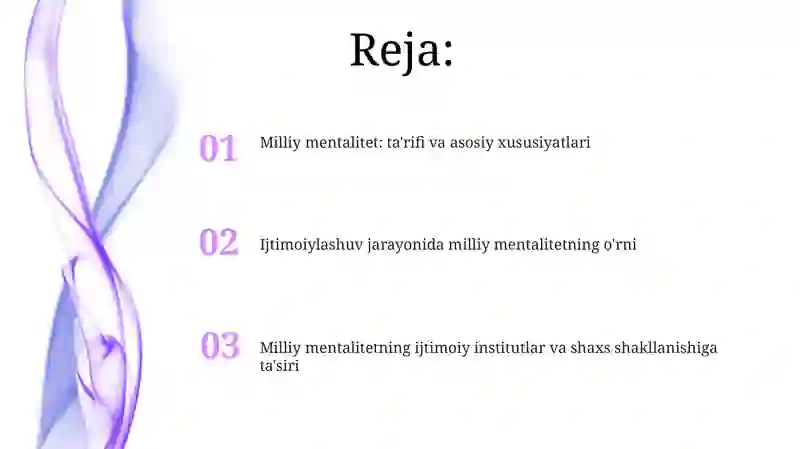 Reja:

01 Milliy mentalitet: ta'rifi va asosiy xususiyatlari

02 Ijtimoiylashuv jarayonida milliy mentalitetning o'rni

03 Milliy mentalitetning ijtimoiy institutlar va shaxs shakllanishiga ta'siri